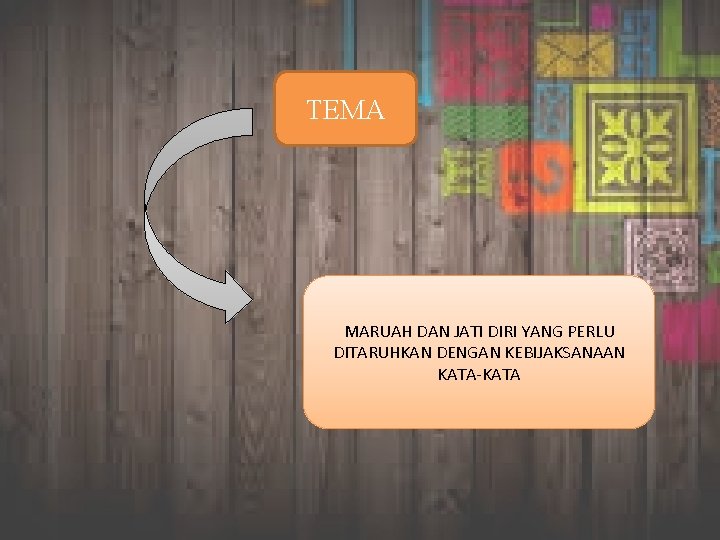 TEMA

MARUAH DAN JATI DIRI YANG PERLU DITARUHKAN DENGAN KEBIJAKSANAAN KATA-KATA